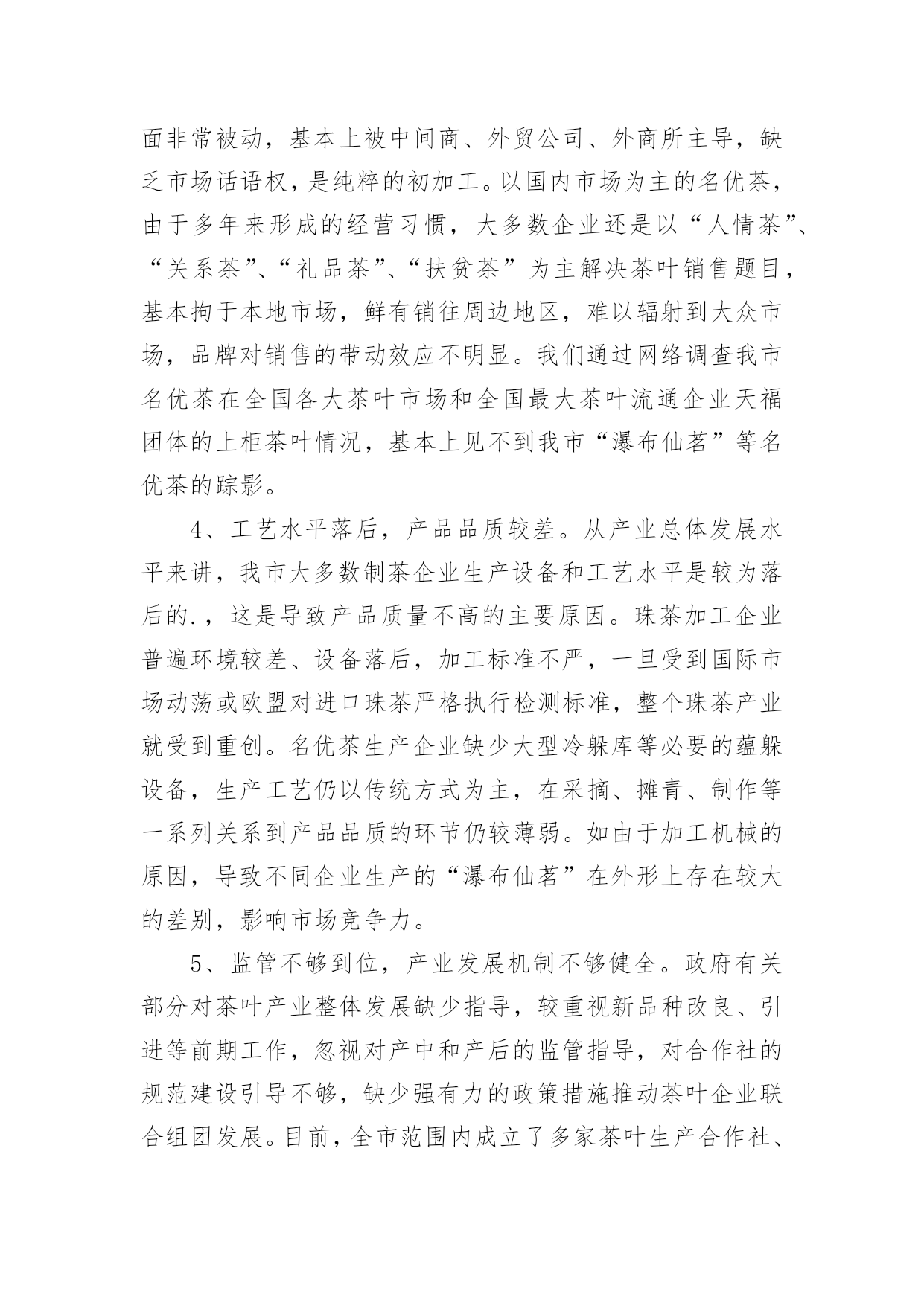 面非常被动，基本上被中间商、外贸公司、外商所主导，缺乏市场话语权，是纯粹的初加工。以国内市场为主的名优茶，由于多年来形成的经营习惯，大多数企业还是以“人情茶”、“关系茶”、“礼品茶”、“扶贫茶”为主解决茶叶销售题目，基本拘于本地市场，鲜有销往周边地区，难以辐射到大众市场，品牌对销售的带动效应不明显。我们通过网络调查我市名优茶在全国各大茶叶市场和全国最大茶叶流通企业天福团体的上柜茶叶情况，基本上见不到我市“瀑布仙茗”等名优茶的踪影。

4、工艺水平落后，产品品质较差。从产业总体发展水平来讲，我市大多数制茶企业生产设备和工艺水平是较为落后的.，这是导致产品质量不高的主要原因。珠茶加工企业普遍环境较差、设备落后，加工标准不严，一旦受到国际市场动荡或欧盟对进口珠茶严格执行检测标准，整个珠茶产业就受到重创。名优茶生产企业缺少大型冷躲库等必要的蕴躲设备，生产工艺仍以传统方式为主，在采摘、摊青、制作等一系列关系到产品品质的环节仍较薄弱。如由于加工机械的原因，导致不同企业生产的“瀑布仙茗”在外形上存在较大的差别，影响市场竞争力。

5、监管不够到位，产业发展机制不够健全。政府有关部分对茶叶产业整体发展缺少指导，较重视新品种改良、引进等前期工作，忽视对产中和产后的监管指导，对合作社的规范建设引导不够，缺少强有力的政策措施推动茶叶企业联合组团发展。目前，全市范围内成立了多家茶叶生产合作社、